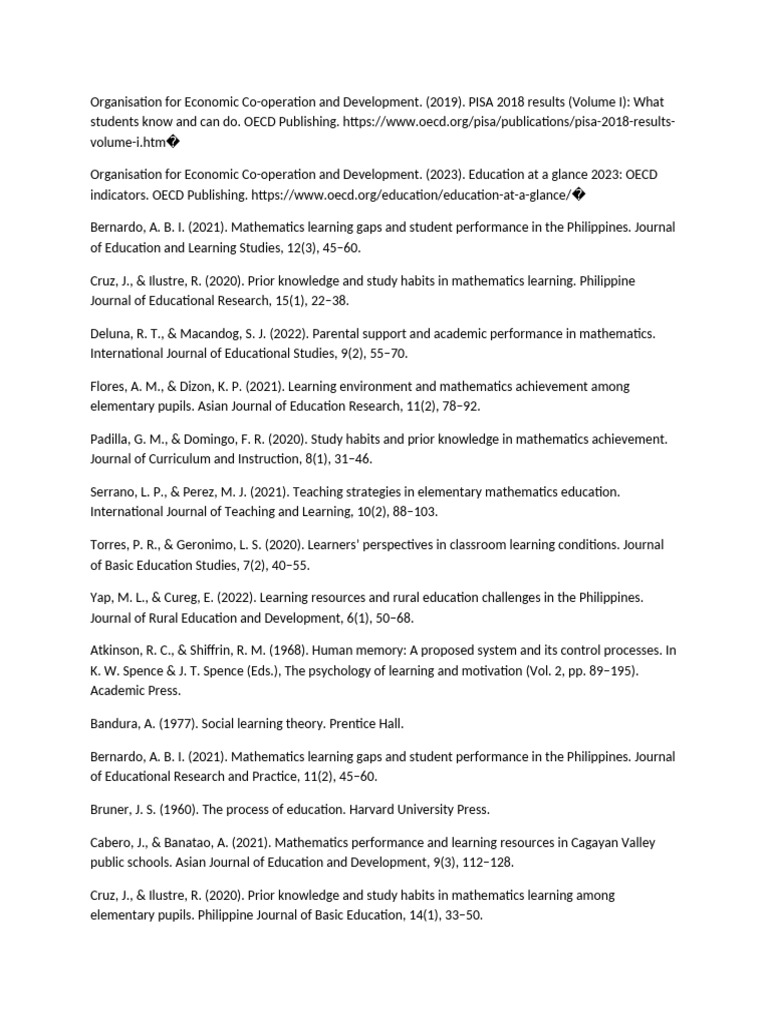 Organisation for Economic Co-operation and Development. (2019). PISA 2018 results (Volume I): What students know and can do. OECD Publishing. https://www.oecd.org/pisa/publications/pisa-2018-results-volume-i.htm�

Organisation for Economic Co-operation and Development. (2023). Education at a glance 2023: OECD indicators. OECD Publishing. https://www.oecd.org/education/education-at-a-glance/�

Bernardo, A. B. I. (2021). Mathematics learning gaps and student performance in the Philippines. Journal of Education and Learning Studies, 12(3), 45–60.

Cruz, J., & Ilustre, R. (2020). Prior knowledge and study habits in mathematics learning. Philippine Journal of Educational Research, 15(1), 22–38.

Deluna, R. T., & Macandog, S. J. (2022). Parental support and academic performance in mathematics. International Journal of Educational Studies, 9(2), 55–70.

Flores, A. M., & Dizon, K. P. (2021). Learning environment and mathematics achievement among elementary pupils. Asian Journal of Education Research, 11(2), 78–92.

Padilla, G. M., & Domingo, F. R. (2020). Study habits and prior knowledge in mathematics achievement. Journal of Curriculum and Instruction, 8(1), 31–46.

Serrano, L. P., & Perez, M. J. (2021). Teaching strategies in elementary mathematics education. International Journal of Teaching and Learning, 10(2), 88–103.

Torres, P. R., & Geronimo, L. S. (2020). Learners' perspectives in classroom learning conditions. Journal of Basic Education Studies, 7(2), 40–55.

Yap, M. L., & Cureg, E. (2022). Learning resources and rural education challenges in the Philippines. Journal of Rural Education and Development, 6(1), 50–68.

Atkinson, R. C., & Shiffrin, R. M. (1968). Human memory: A proposed system and its control processes. In K. W. Spence & J. T. Spence (Eds.), The psychology of learning and motivation (Vol. 2, pp. 89–195). Academic Press.

Bandura, A. (1977). Social learning theory. Prentice Hall.

Bernardo, A. B. I. (2021). Mathematics learning gaps and student performance in the Philippines. Journal of Educational Research and Practice, 11(2), 45–60.

Bruner, J. S. (1960). The process of education. Harvard University Press.

Cabero, J., & Banatao, A. (2021). Mathematics performance and learning resources in Cagayan Valley public schools. Asian Journal of Education and Development, 9(3), 112–128.

Cruz, J., & Ilustre, R. (2020). Prior knowledge and study habits in mathematics learning among elementary pupils. Philippine Journal of Basic Education, 14(1), 33–50.